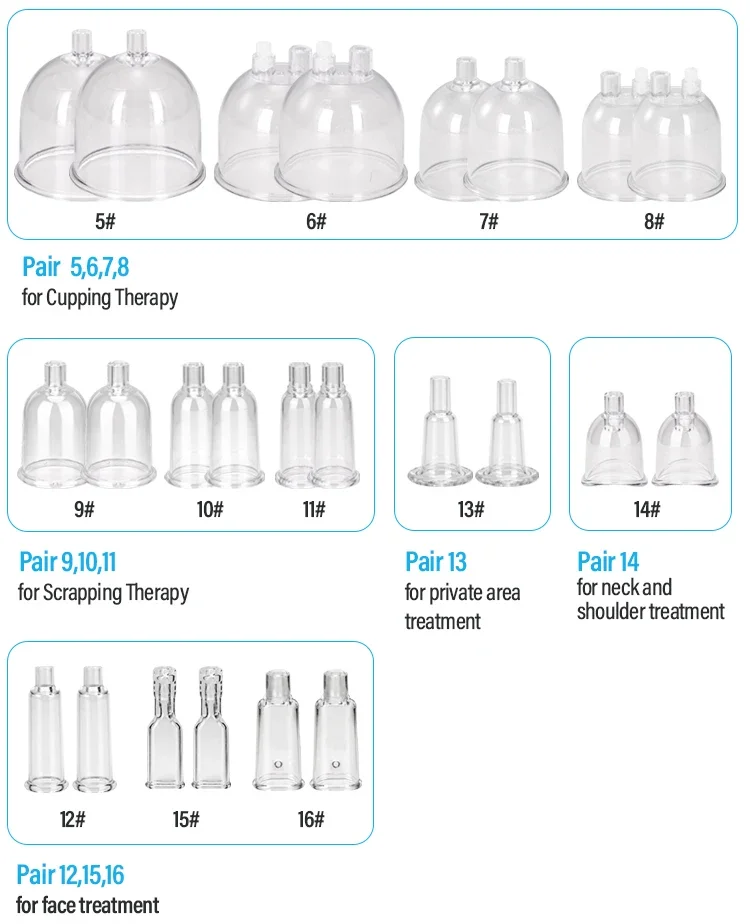 5#

6#

7#

8#

Pair 5,6,7,8
for Cupping Therapy

9#

10#

11#

Pair 9,10,11
for Scrapping Therapy

13#

Pair 13
for private area treatment

14#

Pair 14
for neck and shoulder treatment

12#

15#

16#

Pair 12,15,16
for face treatment